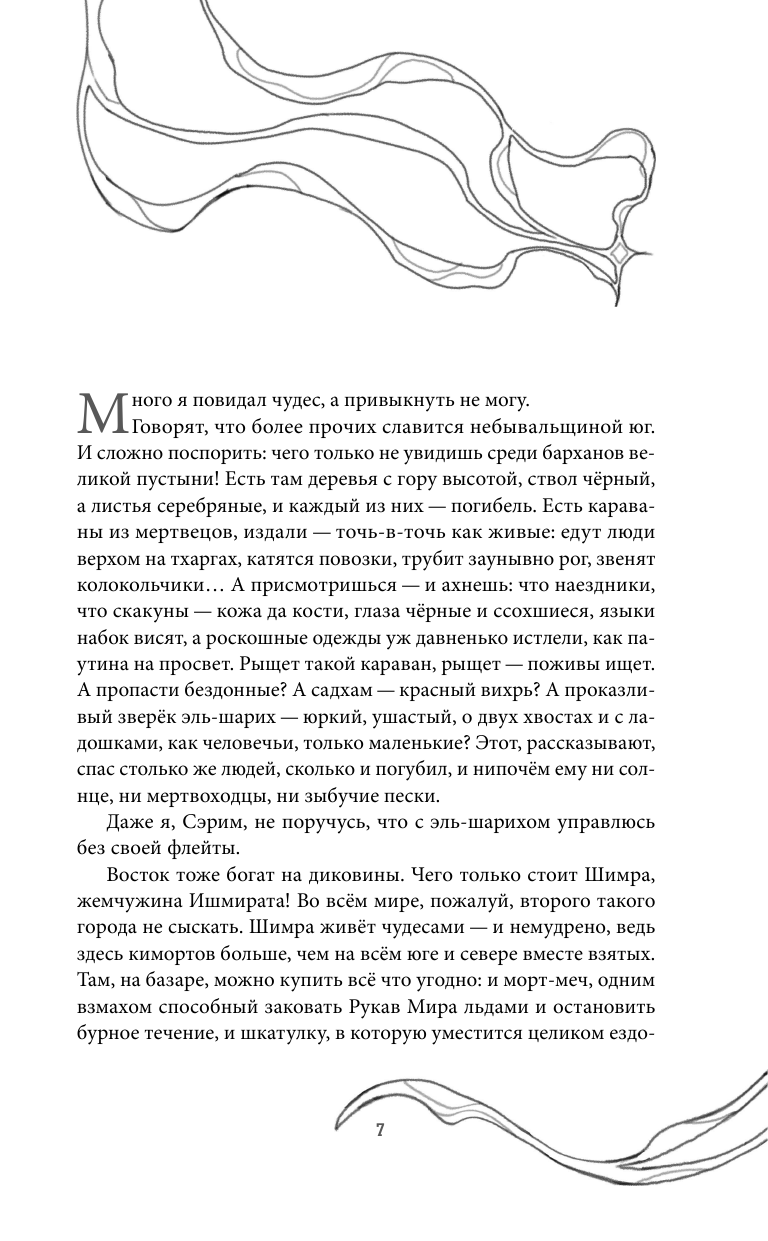 Много я повидал чудес, а привыкнуть не могу.

Говорят, что более прочих славится небывальщиной юг. И сложно поспорить: чего только не увидишь среди барханов великой пустыни! Есть там деревья с гору высотой, ствол чёрный, а листья серебряные, и каждый из них — погибель. Есть караваны из мертвецов, издали — точь-в-точь как живые: едут люди верхом на тхаргах, катятся повозки, трубит заунывно рог, звенят колокольчики… А присмотришься — и ахнешь: что наездники, что скакуны — кожа да кости, глаза чёрные и ссохшиеся, языки набок висят, а роскошные одежды уж давненько истлели, как паутина на просвет. Рыщет такой караван, рыщет — поживы ищет. А пропасти бездонные? А садхам — красный вихрь? А проказливый зверёк эль-шарих — юркий, ушастый, о двух хвостах и с ладошками, как человечьи, только маленькие? Этот, рассказывают, спас столько же людей, сколько и погубил, и нипочём ему ни солнце, ни мертвоходцы, ни зыбучие пески.

Даже я, Сэрим, не поручусь, что с эль-шарихом управлюсь без своей флейты.

Восток тоже богат на диковины. Чего только стоит Шимра, жемчужина Ишмирата! Во всём мире, пожалуй, второго такого города не сыскать. Шимра живёт чудесами — и немудрено, ведь здесь кимортов больше, чем на всём юге и севере вместе взятых. Там, на базаре, можно купить всё что угодно: и морт-меч, одним взмахом способный заковать Рукав Мира льдами и остановить бурное течение, и шкатулку, в которую уместится целиком ездо-

7